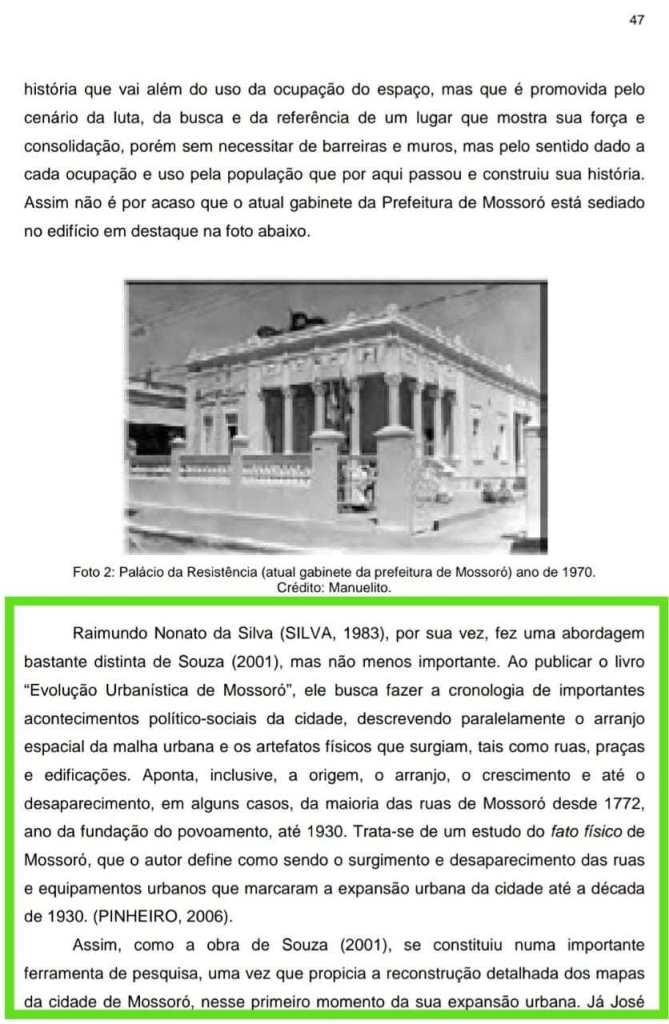 47

história que vai além do uso da ocupação do espaço, mas que é promovida pelo cenário da luta, da busca e da referência de um lugar que mostra sua força e consolidação, porém sem necessitar de barreiras e muros, mas pelo sentido dado a cada ocupação e uso pela população que por aqui passou e construiu sua história. Assim não é por acaso que o atual gabinete da Prefeitura de Mossoró está sediado no edifício em destaque na foto abaixo.

Foto 2: Palácio da Resistência (atual gabinete da prefeitura de Mossoró) ano de 1970. Crédito: Manuelito.

Raimundo Nonato da Silva (SILVA, 1983), por sua vez, fez uma abordagem bastante distinta de Souza (2001), mas não menos importante. Ao publicar o livro "Evolução Urbanística de Mossoró", ele busca fazer a cronologia de importantes acontecimentos político-sociais da cidade, descrevendo paralelamente o arranjo espacial da malha urbana e os artefatos físicos que surgiam, tais como ruas, praças e edificações. Aponta, inclusive, a origem, o arranjo, o crescimento e até o desaparecimento, em alguns casos, da maioria das ruas de Mossoró desde 1772, ano da fundação do povoamento, até 1930. Trata-se de um estudo do fato físico de Mossoró, que o autor define como sendo o surgimento e desaparecimento das ruas e equipamentos urbanos que marcaram a expansão urbana da cidade até a década de 1930. (PINHEIRO, 2006).

Assim, como a obra de Souza (2001), se constituiu numa importante ferramenta de pesquisa, uma vez que propicia a reconstrução detalhada dos mapas da cidade de Mossoró, nesse primeiro momento da sua expansão urbana. Já José